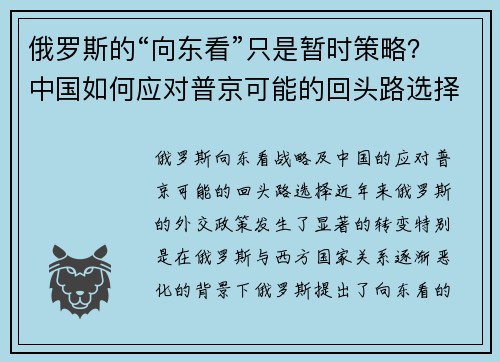 俄罗斯的“向东看”只是暂时策略？中国如何应对普京可能的回头路选择

俄罗斯向东看战略及中国的应对普京可能的回头路选择近年来俄罗斯的外交政策发生了显著的转变特别是在俄罗斯与西方国家关系逐渐恶化的背景下俄罗斯提出了向东看的